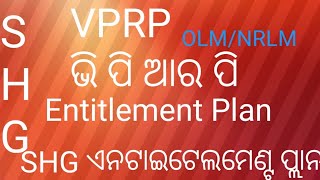 S
H
G

VPRP

OLM/NRLM

ଭି ପି ଆର ପି

Entitlement Plan

SHG ଏନଟାଇଟେଲମେଣ୍ଟ ପ୍ଲାନ